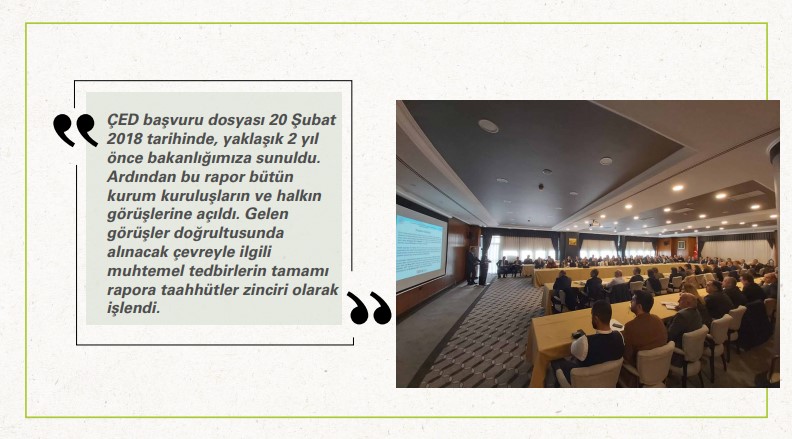 ÇED başvuru dosyası 20 Şubat 2018 tarihinde, yaklaşık 2 yıl önce bakanlığımıza sunuldu. Ardından bu rapor bütün kurum kuruluşların ve halkın görüşlerine açıldı. Gelen görüşler doğrultusunda alınacak çevreyle ilgili muhtemel tedbirlerin tamamı rapora taahhütler zinciri olarak işlendi.